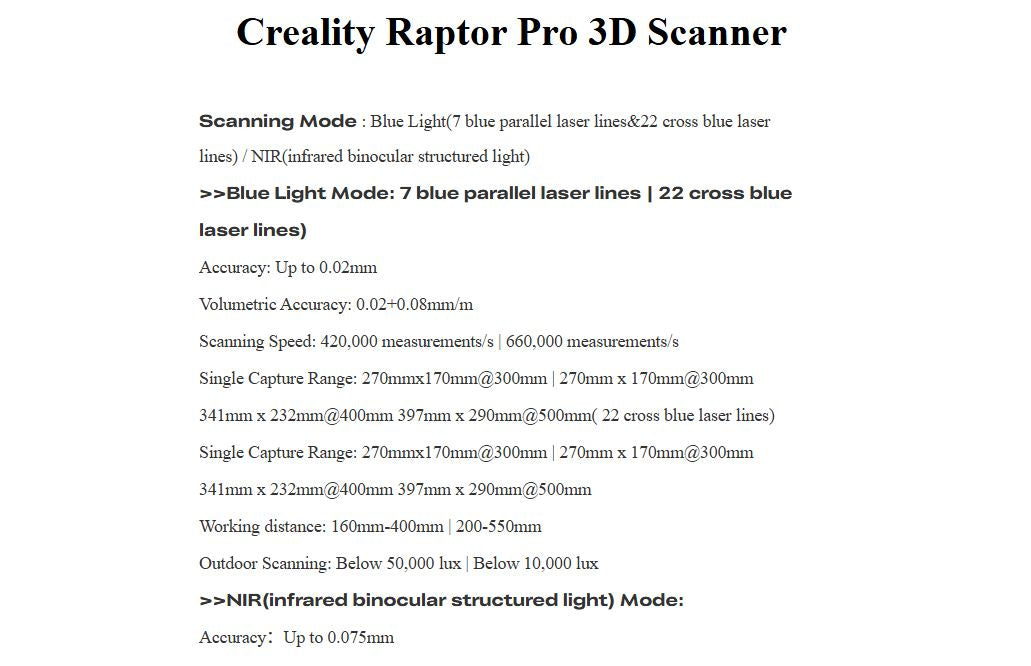 Creality Raptor Pro 3D Scanner

Scanning Mode : Blue Light(7 blue parallel laser lines&22 cross blue laser lines) / NIR(infrared binocular structured light)

>>Blue Light Mode: 7 blue parallel laser lines | 22 cross blue laser lines)

Accuracy: Up to 0.02mm

Volumetric Accuracy: 0.02+0.08mm/m

Scanning Speed: 420,000 measurements/s | 660,000 measurements/s

Single Capture Range: 270mmx170mm@300mm | 270mm x 170mm@300mm 341mm x 232mm@400mm 397mm x 290mm@500mm( 22 cross blue laser lines)

Single Capture Range: 270mmx170mm@300mm | 270mm x 170mm@300mm 341mm x 232mm@400mm 397mm x 290mm@500mm

Working distance: 160mm-400mm | 200-550mm

Outdoor Scanning: Below 50,000 lux | Below 10,000 lux

>>NIR(infrared binocular structured light) Mode:

Accuracy: Up to 0.075mm